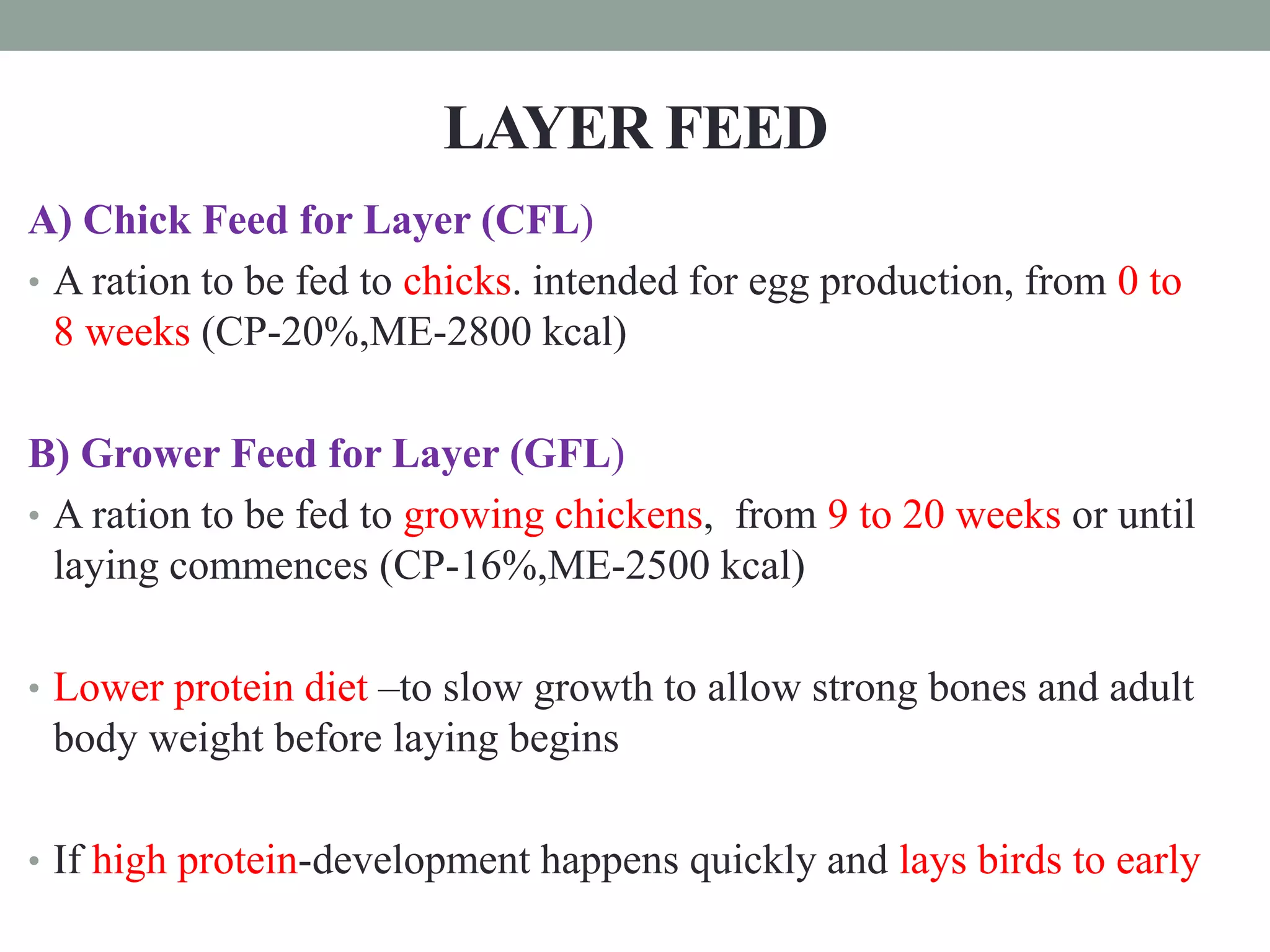 LAYER FEED

A) Chick Feed for Layer (CFL)

• A ration to be fed to chicks. intended for egg production, from 0 to 8 weeks (CP-20%,ME-2800 kcal)

B) Grower Feed for Layer (GFL)

• A ration to be fed to growing chickens, from 9 to 20 weeks or until laying commences (CP-16%,ME-2500 kcal)

• Lower protein diet –to slow growth to allow strong bones and adult body weight before laying begins

• If high protein-development happens quickly and lays birds to early